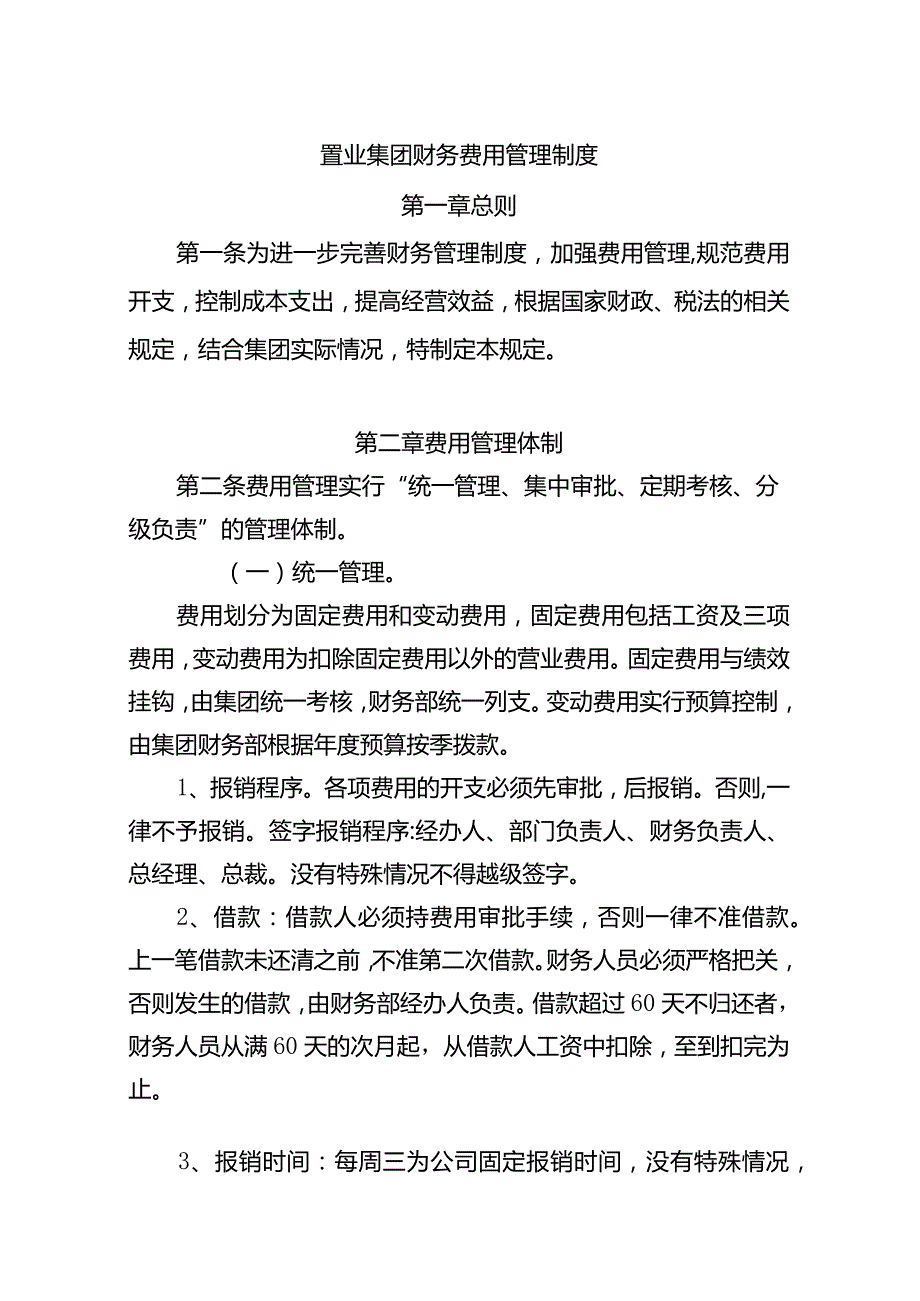 置业集团财务费用管理制度

第一章总则

第一条为进一步完善财务管理制度，加强费用管理,规范费用开支，控制成本支出，提高经营效益，根据国家财政、税法的相关规定，结合集团实际情况，特制定本规定。

第二章费用管理体制

第二条费用管理实行“统一管理、集中审批、定期考核、分级负责”的管理体制。

（一）统一管理。

费用划分为固定费用和变动费用，固定费用包括工资及三项费用，变动费用为扣除固定费用以外的营业费用。固定费用与绩效挂钩，由集团统一考核，财务部统一列支。变动费用实行预算控制，由集团财务部根据年度预算按季拨款。

1、报销程序。各项费用的开支必须先审批，后报销。否则,一律不予报销。签字报销程序:经办人、部门负责人、财务负责人、总经理、总裁。没有特殊情况不得越级签字。

2、借款：借款人必须持费用审批手续，否则一律不准借款。上一笔借款未还清之前，不准第二次借款。财务人员必须严格把关，否则发生的借款，由财务部经办人负责。借款超过60天不归还者，财务人员从满60天的次月起，从借款人工资中扣除，至到扣完为止。

3、报销时间：每周三为公司固定报销时间，没有特殊情况，